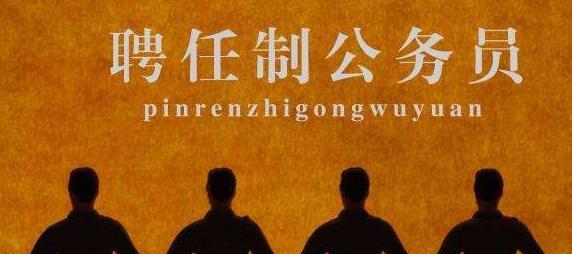 聘任制公务员

pinrenzhigongwuyuan